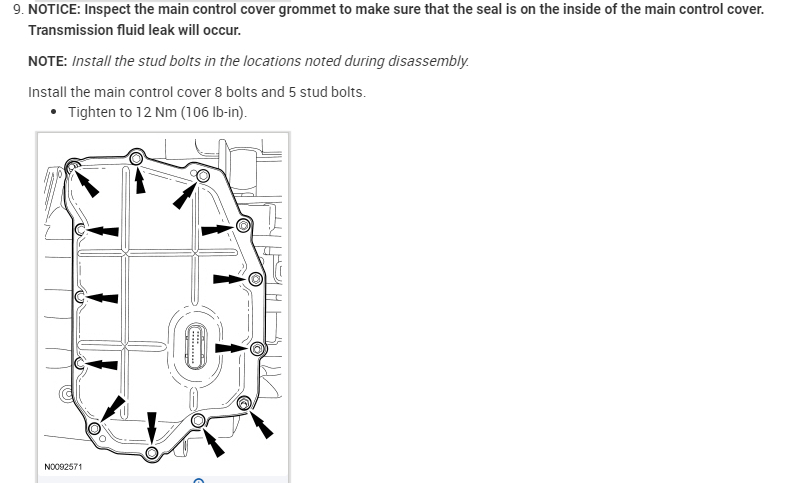 9. NOTICE: Inspect the main control cover grommet to make sure that the seal is on the inside of the main control cover. Transmission fluid leak will occur.

NOTE: Install the stud bolts in the locations noted during disassembly.

Install the main control cover 8 bolts and 5 stud bolts.

• Tighten to 12 Nm (106 lb-in).

N0092571